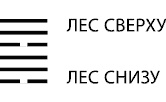 ЛЕС СВЕРХУ

ЛЕС СНИЗУ